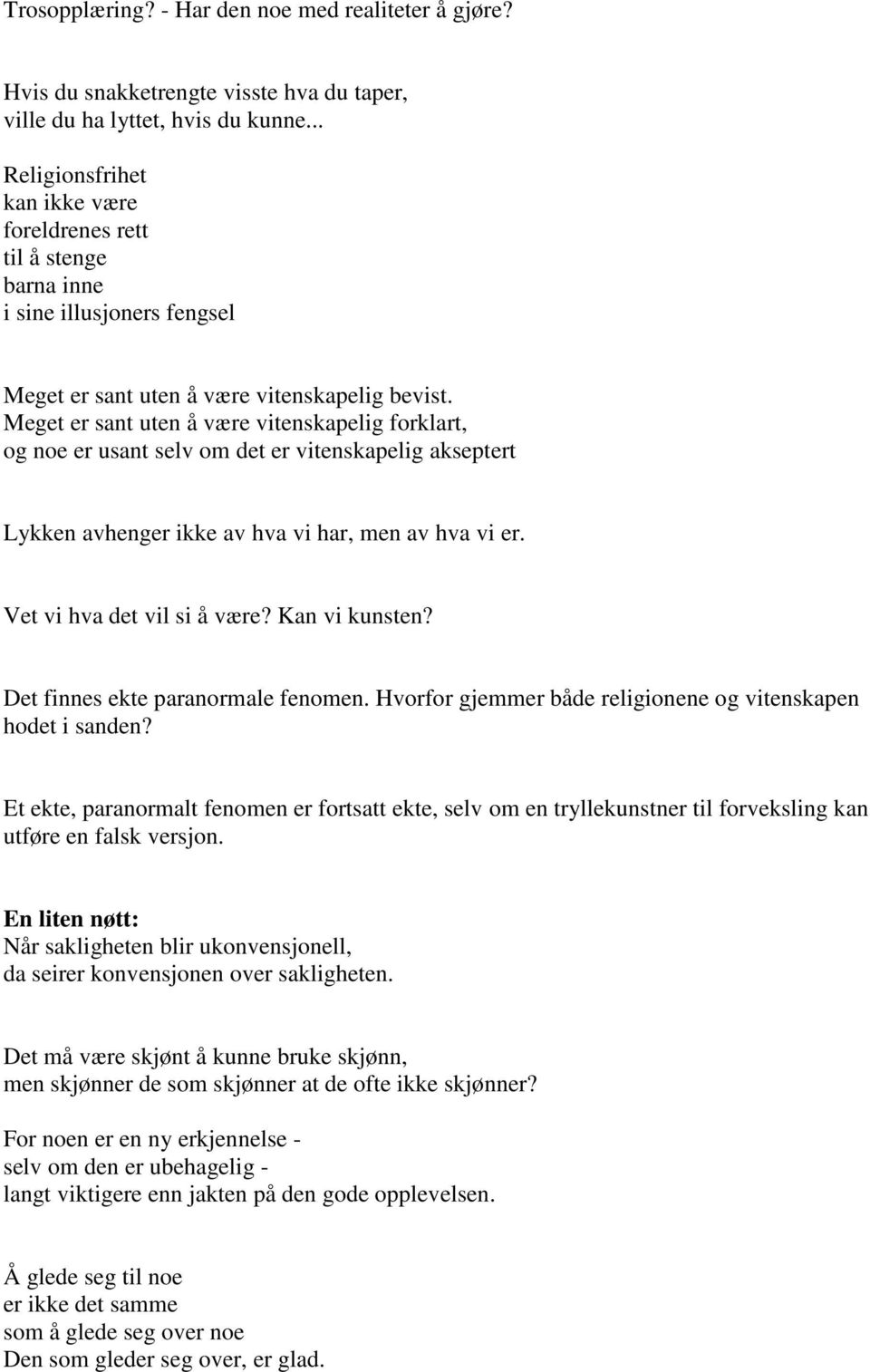 Trosopplæring? - Har den noe med realiteter å gjøre?

Hvis du snakketrengte visste hva du taper,
ville du ha lyttet, hvis du kunne...

Religionsfrihet
kan ikke være
foreldrenes rett
til å stenge
barna inne
i sine illusjoners fengsel

Meget er sant uten å være vitenskapelig bevist.
Meget er sant uten å være vitenskapelig forklart,
og noe er usant selv om det er vitenskapelig akseptert

Lykken avhenger ikke av hva vi har, men av hva vi er.

Vet vi hva det vil si å være? Kan vi kunsten?

Det finnes ekte paranormale fenomen. Hvorfor gjemmer både religionene og vitenskapen hodet i sanden?

Et ekte, paranormalt fenomen er fortsatt ekte, selv om en tryllekunstner til forveksling kan utføre en falsk versjon.

En liten nøtt:
Når sakligheten blir ukonvensjonell,
da seirer konvensjonen over sakligheten.

Det må være skjønt å kunne bruke skjønn,
men skjønner de som skjønner at de ofte ikke skjønner?

For noen er en ny erkjennelse -
selv om den er ubehagelig -
langt viktigere enn jakten på den gode opplevelsen.

Å glede seg til noe
er ikke det samme
som å glede seg over noe
Den som gleder seg over, er glad.